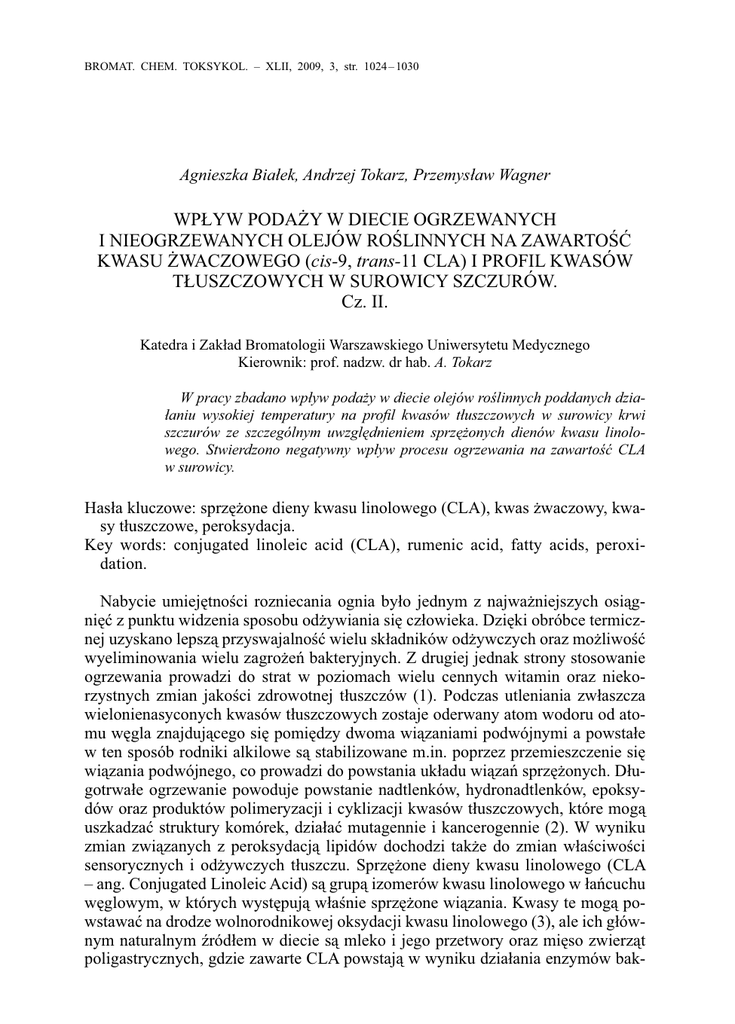 BROMAT. CHEM. TOKSYKOL. – XLII, 2009, 3, str. 1024–1030

Agnieszka Białek, Andrzej Tokarz, Przemysław Wagner

WPŁYW PODAŻY W DIECIE OGRZEWANYCH I NIEOGRZEWANYCH OLEJÓW ROŚLINNYCH NA ZAWARTOŚĆ KWASU ŻWACZOWEGO (cis-9, trans-11 CLA) I PROFIL KWASÓW TŁUSZCZOWYCH W SUROWICY SZCZURÓW. Cz. II.

Katedra i Zakład Bromatologii Warszawskiego Uniwersytetu Medycznego
Kierownik: prof. nadzw. dr hab. A. Tokarz

W pracy zbadano wpływ podaży w diecie olejów roślinnych poddanych działaniu wysokiej temperatury na profil kwasów tłuszczowych w surowicy krwi szczurów ze szczególnym uwzględnieniem sprzężonych dienów kwasu linolowego. Stwierdzono negatywny wpływ procesu ogrzewania na zawartość CLA w surowicy.

Hasła kluczowe: sprzężone dieny kwasu linolowego (CLA), kwas żwaczowy, kwasy tłuszczowe, peroksydacja.
Key words: conjugated linoleic acid (CLA), rumenic acid, fatty acids, peroxidation.

Nabycie umiejętności rozniecania ognia było jednym z najważniejszych osiągnięć z punktu widzenia sposobu odżywiania się człowieka. Dzięki obróbce termicznej uzyskano lepszą przyswajalność wielu składników odżywczych oraz możliwość wyeliminowania wielu zagrożeń bakteryjnych. Z drugiej jednak strony stosowanie ogrzewania prowadzi do strat w poziomach wielu cennych witamin oraz niekorzystnych zmian jakości zdrowotnej tłuszczów (1). Podczas utleniania zwłaszcza wielonienasyconych kwasów tłuszczowych zostaje oderwany atom wodoru od atomu węgla znajdującego się pomiędzy dwoma wiązaniami podwójnymi a powstałe w ten sposób rodniki alkilowe są stabilizowane m.in. poprzez przemieszczenie się wiązania podwójnego, co prowadzi do powstania układu wiązań sprzężonych. Długotrwałe ogrzewanie powoduje powstanie nadtlenków, hydronadtlenków, epoksydów oraz produktów polimeryzacji i cyklizacji kwasów tłuszczowych, które mogą uszkadzać struktury komórek, działać mutagennie i kancerogennie (2). W wyniku zmian związanych z peroksydacją lipidów dochodzi także do zmian właściwości sensorycznych i odżywczych tłuszczu. Sprzężone dieny kwasu linolowego (CLA – ang. Conjugated Linoleic Acid) są grupą izomerów kwasu linolowego w łańcuchu węglowym, w których występują właśnie sprzężone wiązania. Kwasy te mogą powstawać na drodze wolnorodnikowej oksydacji kwasu linolowego (3), ale ich głównym naturalnym źródłem w diecie są mleko i jego przetwory oraz mięso zwierząt poligastrycznych, gdzie zawarte CLA powstają w wyniku działania enzymów bak-